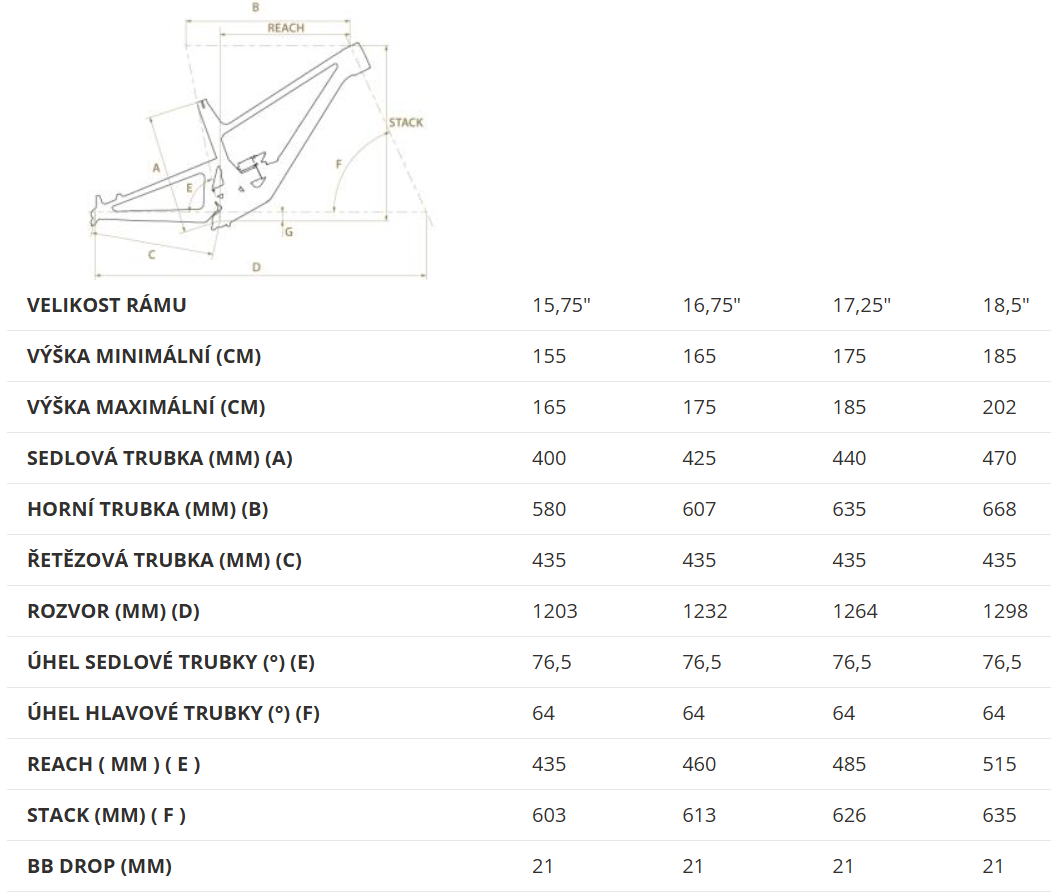 B
REACH
STACK
A
E
F
G
C
D

| VELIKOST RÁMU | 15,75" | 16,75" | 17,25" | 18,5" |
|---|---|---|---|---|
| VÝŠKA MINIMÁLNÍ (CM) | 155 | 165 | 175 | 185 |
| VÝŠKA MAXIMÁLNÍ (CM) | 165 | 175 | 185 | 202 |
| SEDLOVÁ TRUBKA (MM) (A) | 400 | 425 | 440 | 470 |
| HORNÍ TRUBKA (MM) (B) | 580 | 607 | 635 | 668 |
| ŘETĚZOVÁ TRUBKA (MM) (C) | 435 | 435 | 435 | 435 |
| ROZVOR (MM) (D) | 1203 | 1232 | 1264 | 1298 |
| ÚHEL SEDLOVÉ TRUBKY (°) (E) | 76,5 | 76,5 | 76,5 | 76,5 |
| ÚHEL HLAVOVÉ TRUBKY (°) (F) | 64 | 64 | 64 | 64 |
| REACH ( MM ) ( E ) | 435 | 460 | 485 | 515 |
| STACK (MM) ( F ) | 603 | 613 | 626 | 635 |
| BB DROP (MM) | 21 | 21 | 21 | 21 |